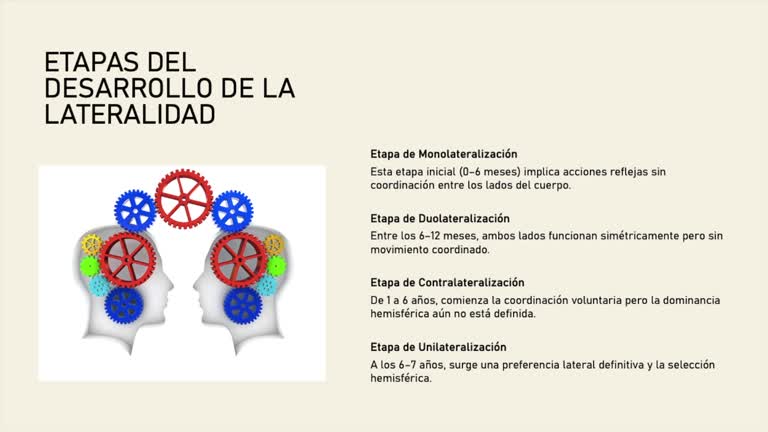 ETAPAS DEL DESARROLLO DE LA LATERALIDAD

Etapa de Monolateralización

Esta etapa inicial (0-6 meses) implica acciones reflejas sin coordinación entre los lados del cuerpo.

Etapa de Duolateralización

Entre los 6-12 meses, ambos lados funcionan simétricamente pero sin movimiento coordinado.

Etapa de Contralateralización

De 1 a 6 años, comienza la coordinación voluntaria pero la dominancia hemisférica aún no está definida.

Etapa de Unilateralización

A los 6-7 años, surge una preferencia lateral definitiva y la selección hemisférica.